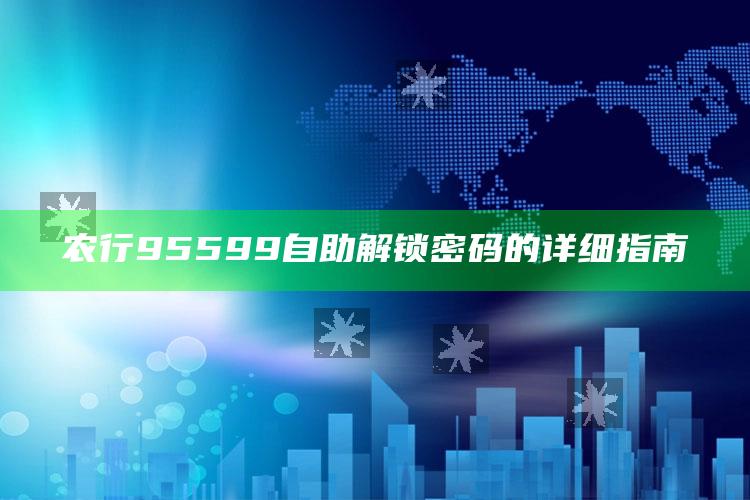 农行95599自助解锁密码的详细指南